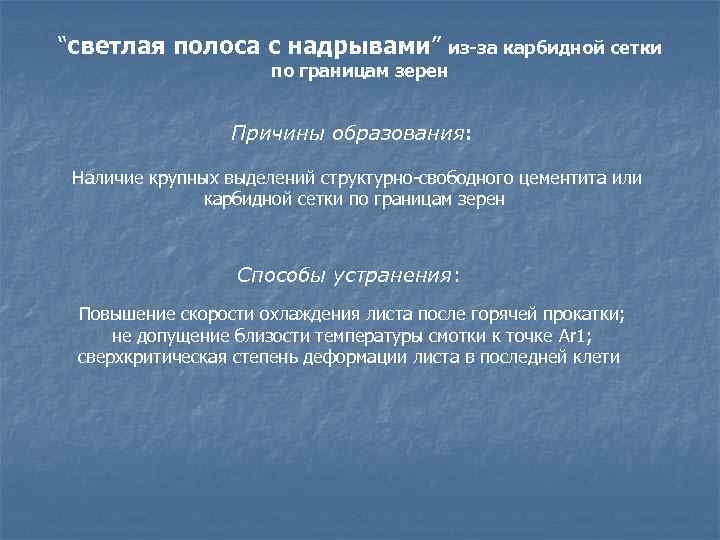 “светлая полоса с надрывами” из-за карбидной сетки по границам зерен

Причины образования:

Наличие крупных выделений структурно-свободного цементита или карбидной сетки по границам зерен

Способы устранения:

Повышение скорости охлаждения листа после горячей прокатки; не допущение близости температуры смотки к точке Ar1; сверхкритическая степень деформации листа в последней клети